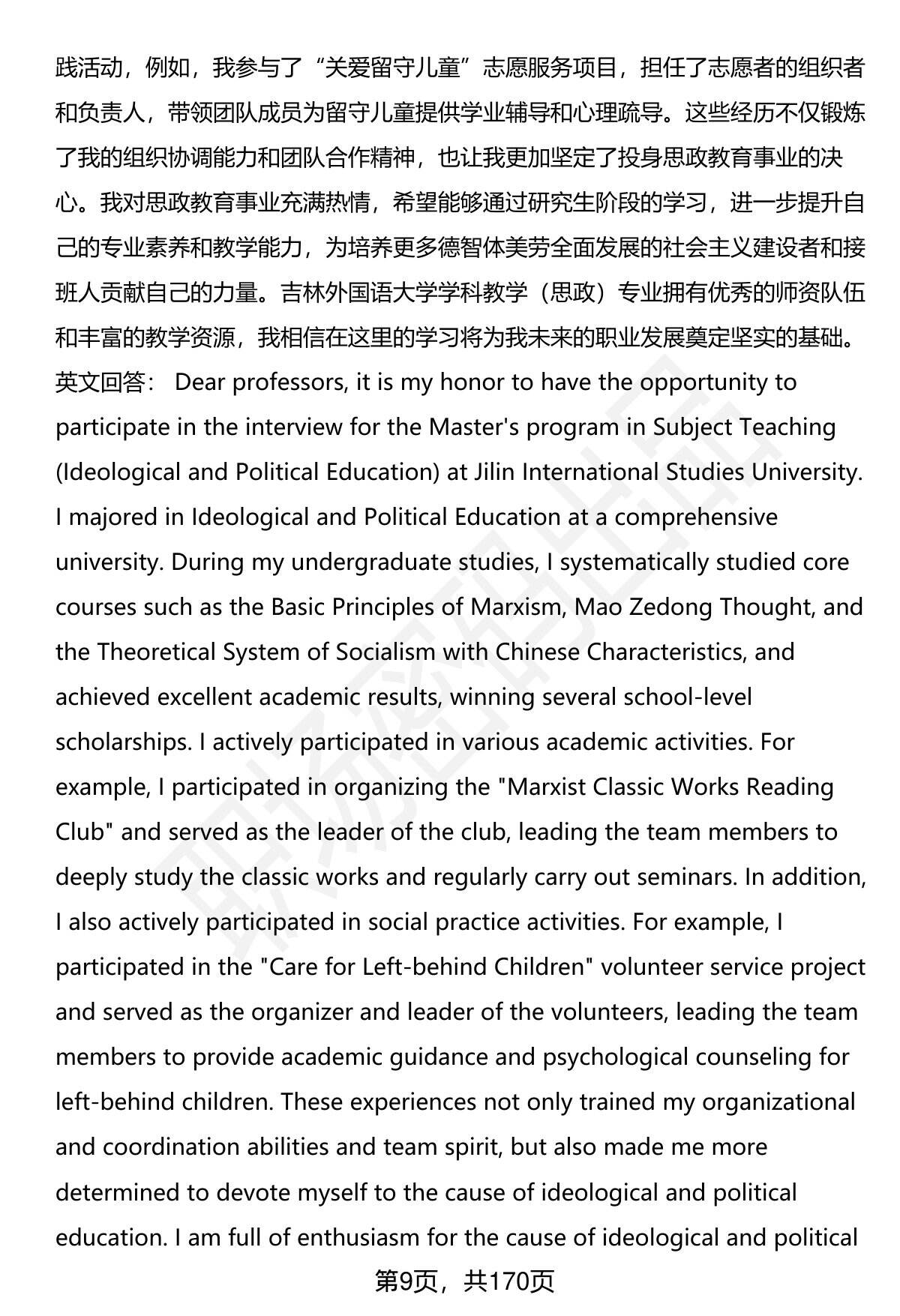 践活动，例如，我参与了“关爱留守儿童”志愿服务项目，担任了志愿者的组织者和负责人，带领团队成员为留守儿童提供学业辅导和心理疏导。这些经历不仅锻炼了我的组织协调能力和团队合作精神，也让我更加坚定了投身思政教育事业的决心。我对思政教育事业充满热情，希望能够通过研究生阶段的学习，进一步提升自己的专业素养和教学能力，为培养更多德智体美劳全面发展的社会主义建设者和接班人贡献自己的力量。吉林外国语大学学科教学（思政）专业拥有优秀的师资队伍和丰富的教学资源，我相信在这里的学习将为我未来的职业发展奠定坚实的基础。
英文回答： Dear professors, it is my honor to have the opportunity to participate in the interview for the Master's program in Subject Teaching (Ideological and Political Education) at Jilin International Studies University. I majored in Ideological and Political Education at a comprehensive university. During my undergraduate studies, I systematically studied core courses such as the Basic Principles of Marxism, Mao Zedong Thought, and the Theoretical System of Socialism with Chinese Characteristics, and achieved excellent academic results, winning several school-level scholarships. I actively participated in various academic activities. For example, I participated in organizing the "Marxist Classic Works Reading Club" and served as the leader of the club, leading the team members to deeply study the classic works and regularly carry out seminars. In addition, I also actively participated in social practice activities. For example, I participated in the "Care for Left-behind Children" volunteer service project and served as the organizer and leader of the volunteers, leading the team members to provide academic guidance and psychological counseling for left-behind children. These experiences not only trained my organizational and coordination abilities and team spirit, but also made me more determined to devote myself to the cause of ideological and political education. I am full of enthusiasm for the cause of ideological and political
第9页，共170页